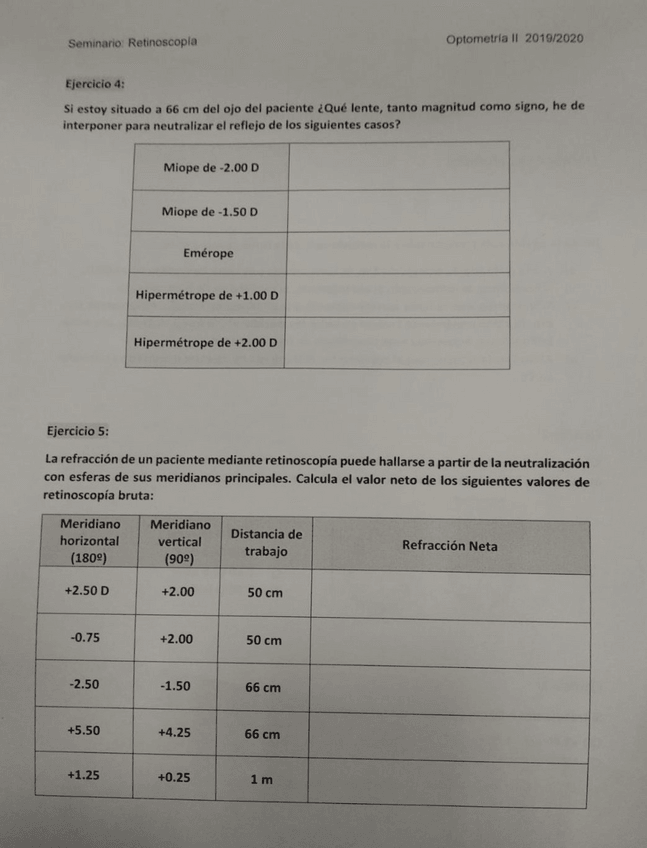 Seminario: Retinoscopía

Optometría II 2019/2020

Ejercicio 4:

Si estoy situado a 66 cm del ojo del paciente ¿Qué lente, tanto magnitud como signo, he de interponer para neutralizar el reflejo de los siguientes casos?

| Miope de -2.00 D | |
|---|---|
| Miope de -1.50 D | |
| Emérope | |
| Hipermétrope de +1.00 D | |
| Hipermétrope de +2.00 D | |

Ejercicio 5:

La refracción de un paciente mediante retinoscopía puede hallarse a partir de la neutralización con esferas de sus meridianos principales. Calcula el valor neto de los siguientes valores de retinoscopía bruta:

| Meridiano horizontal (180º) | Meridiano vertical (90º) | Distancia de trabajo | Refracción Neta |
|---|---|---|---|
| +2.50 D | +2.00 | 50 cm | |
| -0.75 | +2.00 | 50 cm | |
| -2.50 | -1.50 | 66 cm | |
| +5.50 | +4.25 | 66 cm | |
| +1.25 | +0.25 | 1 m | |